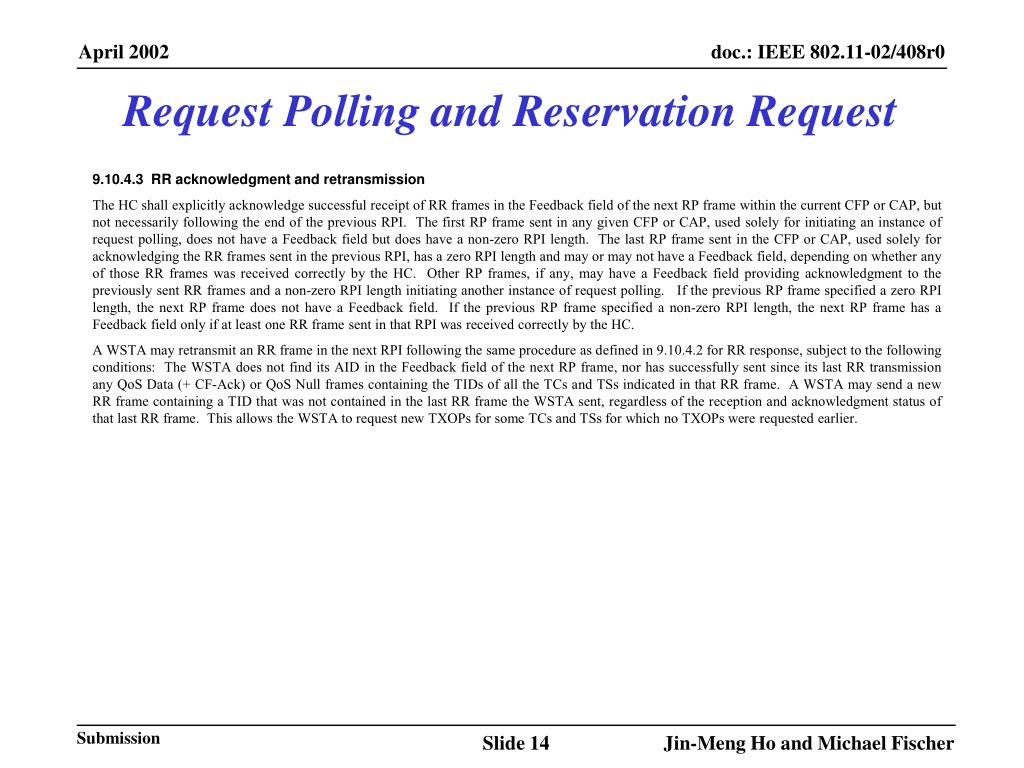 April 2002

doc.: IEEE 802.11-02/408r0

Request Polling and Reservation Request

9.10.4.3 RR acknowledgment and retransmission

The HC shall explicitly acknowledge successful receipt of RR frames in the Feedback field of the next RP frame within the current CFP or CAP, but not necessarily following the end of the previous RPI. The first RP frame sent in any given CFP or CAP, used solely for initiating an instance of request polling, does not have a Feedback field but does have a non-zero RPI length. The last RP frame sent in the CFP or CAP, used solely for acknowledging the RR frames sent in the previous RPI, has a zero RPI length and may or may not have a Feedback field, depending on whether any of those RR frames was received correctly by the HC. Other RP frames, if any, may have a Feedback field providing acknowledgment to the previously sent RR frames and a non-zero RPI length initiating another instance of request polling. If the previous RP frame specified a zero RPI length, the next RP frame does not have a Feedback field. If the previous RP frame specified a non-zero RPI length, the next RP frame has a Feedback field only if at least one RR frame sent in that RPI was received correctly by the HC.

A WSTA may retransmit an RR frame in the next RPI following the same procedure as defined in 9.10.4.2 for RR response, subject to the following conditions: The WSTA does not find its AID in the Feedback field of the next RP frame, nor has successfully sent since its last RR transmission any QoS Data (+ CF-Ack) or QoS Null frames containing the TIDs of all the TCs and TSs indicated in that RR frame. A WSTA may send a new RR frame containing a TID that was not contained in the last RR frame the WSTA sent, regardless of the reception and acknowledgment status of that last RR frame. This allows the WSTA to request new TXOPs for some TCs and TSs for which no TXOPs were requested earlier.

Submission

Slide 14

Jin-Meng Ho and Michael Fischer